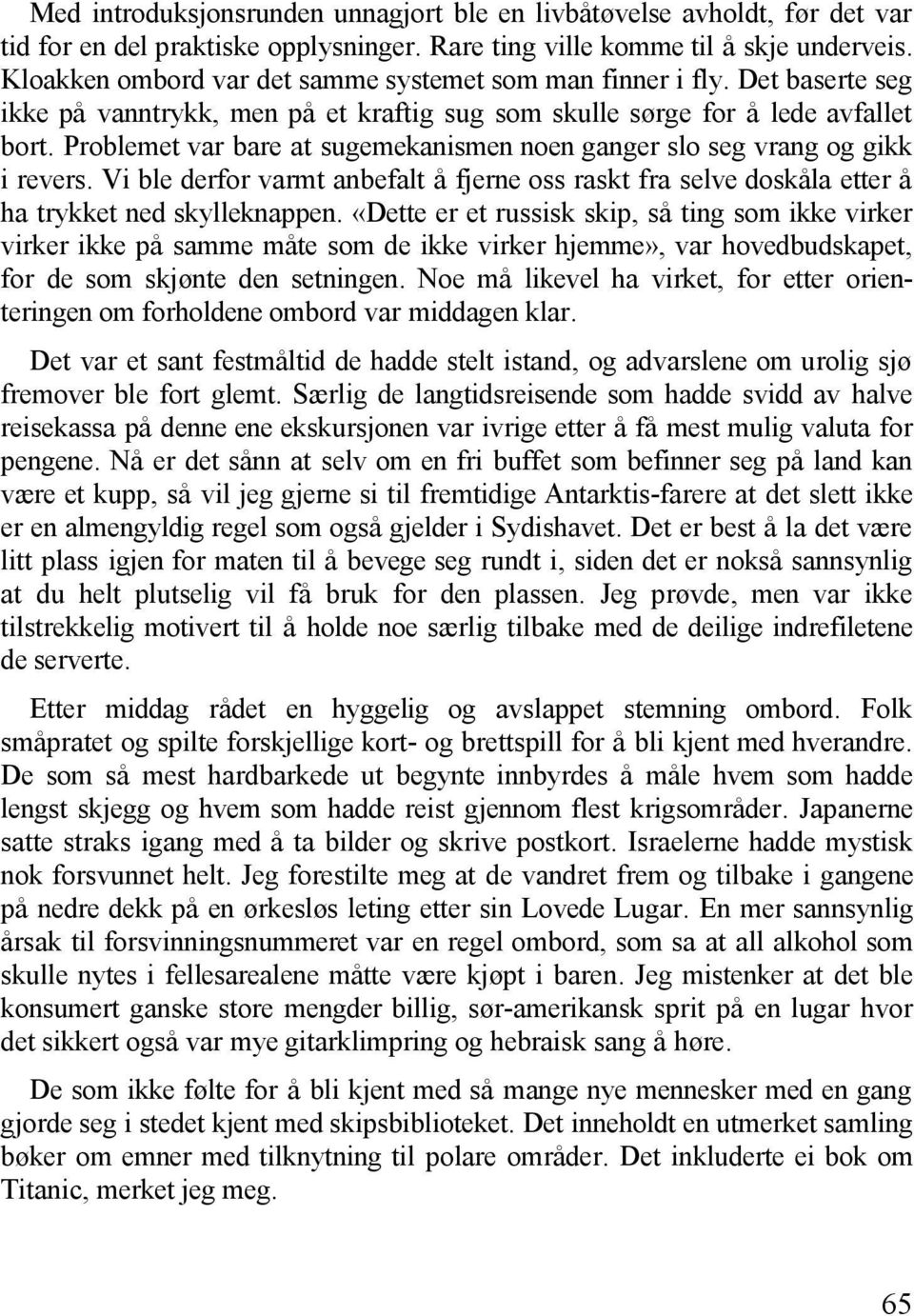 Med introduksjonsrunden unnagjort ble en livbåtøvelse avholdt, før det var tid for en del praktiske opplysninger. Rare ting ville komme til å skje underveis. Kloakken ombord var det samme systemet som man finner i fly. Det baserte seg ikke på vanntrykk, men på et kraftig sug som skulle sørge for å lede avfallet bort. Problemet var bare at sugemekanismen noen ganger slo seg vrang og gikk i revers. Vi ble derfor varmt anbefalt å fjerne oss raskt fra selve doskåla etter å ha trykket ned skylleknappen. «Dette er et russisk skip, så ting som ikke virker virker ikke på samme måte som de ikke virker hjemme», var hovedbudskapet, for de som skjønte den setningen. Noe må likevel ha virket, for etter orienteringen om forholdene ombord var middagen klar.

Det var et sant festmåltid de hadde stelt istand, og advarslene om urolig sjø fremover ble fort glemt. Særlig de langtidsreisende som hadde svidd av halve reisekassa på denne ene ekskursjonen var ivrige etter å få mest mulig valuta for pengene. Nå er det sånn at selv om en fri buffet som befinner seg på land kan være et kupp, så vil jeg gjerne si til fremtidige Antarktis-farere at det slett ikke er en almengyldig regel som også gjelder i Sydishavet. Det er best å la det være litt plass igjen for maten til å bevege seg rundt i, siden det er nokså sannsynlig at du helt plutselig vil få bruk for den plassen. Jeg prøvde, men var ikke tilstrekkelig motivert til å holde noe særlig tilbake med de deilige indrefiletene de serverte.

Etter middag rådet en hyggelig og avslappet stemning ombord. Folk småpratet og spilte forskjellige kort- og brettspill for å bli kjent med hverandre. De som så mest hardbarkede ut begynte innbyrdes å måle hvem som hadde lengst skjegg og hvem som hadde reist gjennom flest krigsområder. Japanerne satte straks igang med å ta bilder og skrive postkort. Israelerne hadde mystisk nok forsvunnet helt. Jeg forestilte meg at de vandret frem og tilbake i gangene på nedre dekk på en ørkesløs leting etter sin Lovede Lugar. En mer sannsynlig årsak til forsvinningsnummeret var en regel ombord, som sa at all alkohol som skulle nytes i fellesarealene måtte være kjøpt i baren. Jeg mistenker at det ble konsumert ganske store mengder billig, sør-amerikansk sprit på en lugar hvor det sikkert også var mye gitarklimpring og hebraisk sang å høre.

De som ikke følte for å bli kjent med så mange nye mennesker med en gang gjorde seg i stedet kjent med skipsbiblioteket. Det inneholdt en utmerket samling bøker om emner med tilknytning til polare områder. Det inkluderte ei bok om Titanic, merket jeg meg.

65